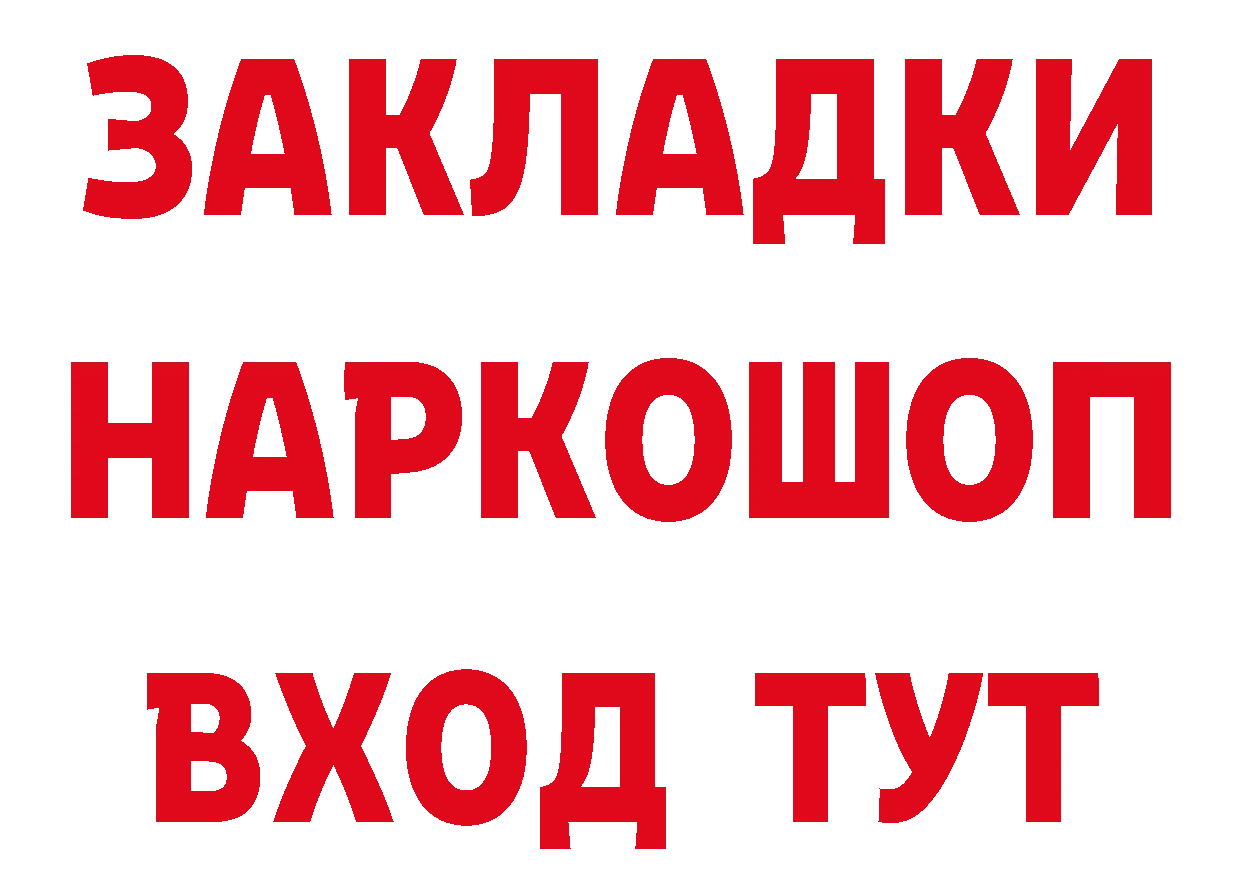 ЗАКЛАДКИ
НАРКОШОП
ВХОД ТУТ